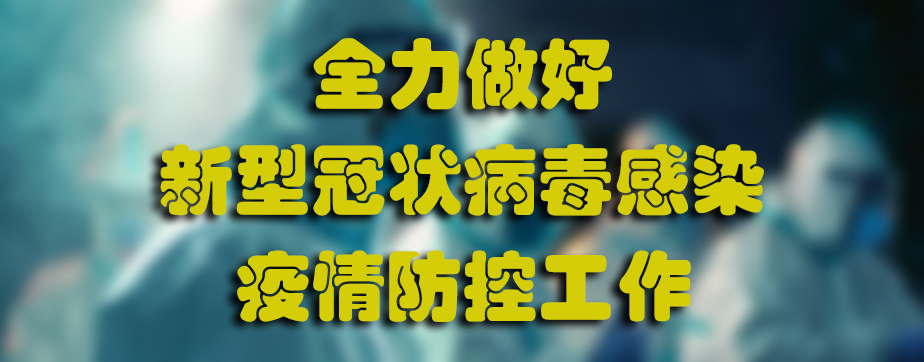 全力做好
新型冠状病毒感染
疫情防控工作